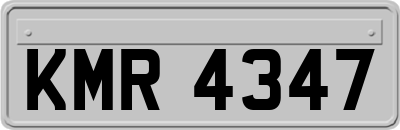 KMR 4347